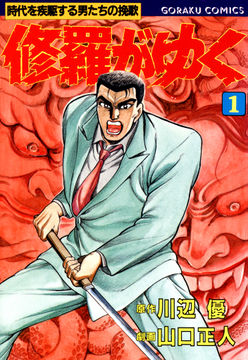 時代を疾駆する男たちの挽歌

GORAKU COMICS

修羅がゆく

1

原作 川辺 優
劇画 山口正人